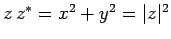 $z\,z^* = x^2 + y^2 = |z|^2$